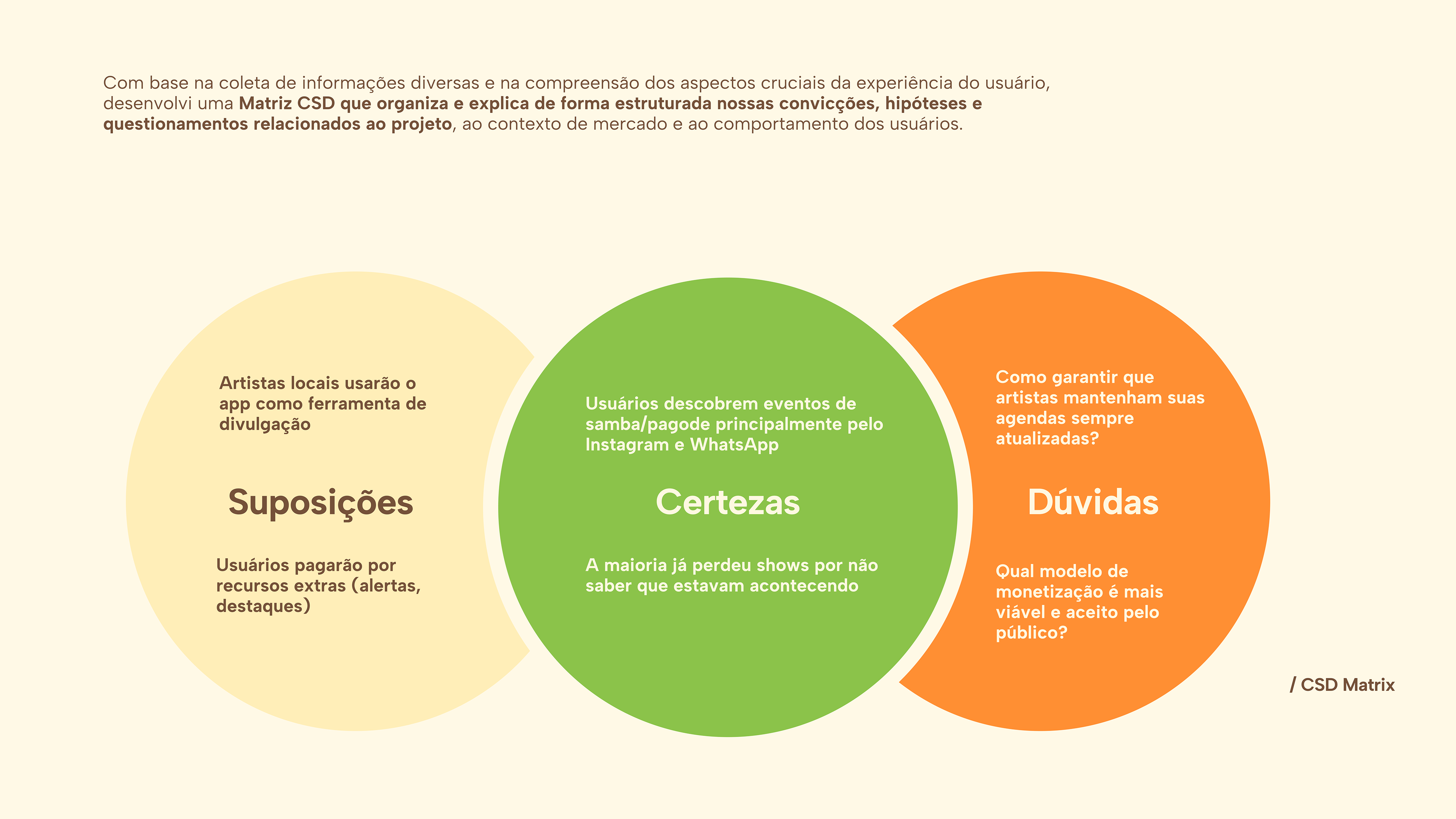 Com base na coleta de informações diversas e na compreensão dos aspectos cruciais da experiência do usuário, desenvolvi uma Matriz CSD que organiza e explica de forma estruturada nossas convicções, hipóteses e questionamentos relacionados ao projeto, ao contexto de mercado e ao comportamento dos usuários.

Artistas locais usarão o app como ferramenta de divulgação

Suposições

Usuários pagarão por recursos extras (alertas, destaques)

Usuários descobrem eventos de samba/pagode principalmente pelo Instagram e WhatsApp

Certezas

A maioria já perdeu shows por não saber que estavam acontecendo

Como garantir que artistas mantenham suas agendas sempre atualizadas?

Dúvidas

Qual modelo de monetização é mais viável e aceito pelo público?

/ CSD Matrix